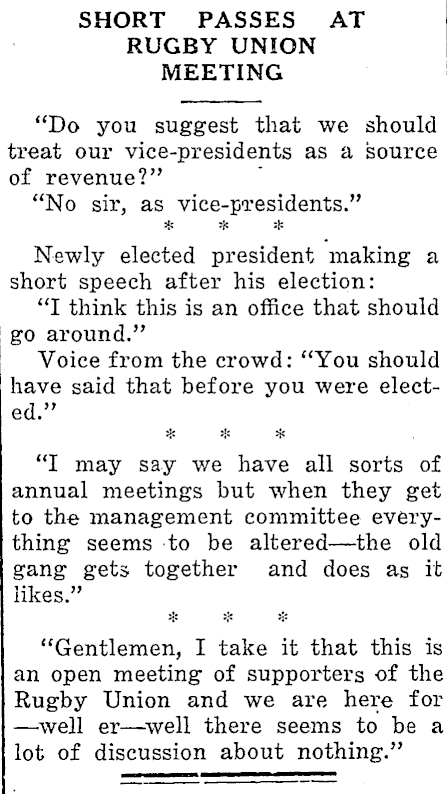 SHORT PASSES AT RUGBY UNION MEETING

"Do you suggest that we should treat our vice-presidents as a source of revenue?"

"No sir, as vice-presidents."

* * *

Newly elected president making a short speech after his election:

"I think this is an office that should go around."

Voice from the crowd: "You should have said that before you were elected."

* * *

"I may say we have all sorts of annual meetings but when they get to the management committee everything seems to be altered—the old gang gets together and does as it likes."

* * *

"Gentlemen, I take it that this is an open meeting of supporters of the Rugby Union and we are here for —well er—well there seems to be a lot of discussion about nothing."